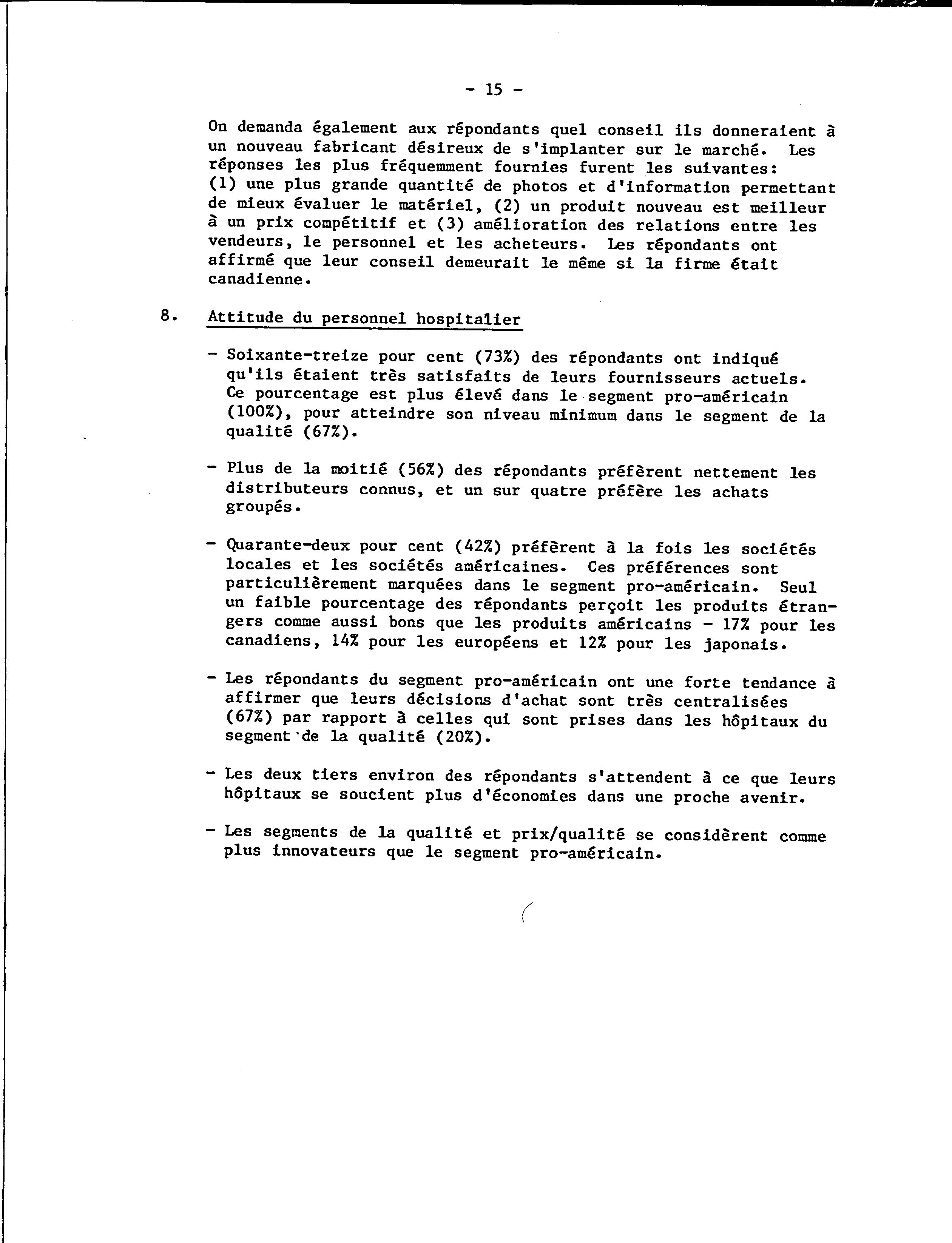 - 15 -

On demanda également aux répondants quel conseil ils donneraient à un nouveau fabricant désireux de s'implanter sur le marché. Les réponses les plus fréquemment fournies furent les suivantes: (1) une plus grande quantité de photos et d'information permettant de mieux évaluer le matériel, (2) un produit nouveau est meilleur à un prix compétitif et (3) amélioration des relations entre les vendeurs, le personnel et les acheteurs. Les répondants ont affirmé que leur conseil demeurait le même si la firme était canadienne.

8. Attitude du personnel hospitalier

- Soixante-treize pour cent (73%) des répondants ont indiqué qu'ils étaient très satisfaits de leurs fournisseurs actuels. Ce pourcentage est plus élevé dans le segment pro-américain (100%), pour atteindre son niveau minimum dans le segment de la qualité (67%).

- Plus de la moitié (56%) des répondants préfèrent nettement les distributeurs connus, et un sur quatre préfère les achats groupés.

- Quarante-deux pour cent (42%) préfèrent à la fois les sociétés locales et les sociétés américaines. Ces préférences sont particulièrement marquées dans le segment pro-américain. Seul un faible pourcentage des répondants perçoit les produits étrangers comme aussi bons que les produits américains - 17% pour les canadiens, 14% pour les européens et 12% pour les japonais.

- Les répondants du segment pro-américain ont une forte tendance à affirmer que leurs décisions d'achat sont très centralisées (67%) par rapport à celles qui sont prises dans les hôpitaux du segment de la qualité (20%).

- Les deux tiers environ des répondants s'attendent à ce que leurs hôpitaux se soucient plus d'économies dans une proche avenir.

- Les segments de la qualité et prix/qualité se considèrent comme plus innovateurs que le segment pro-américain.